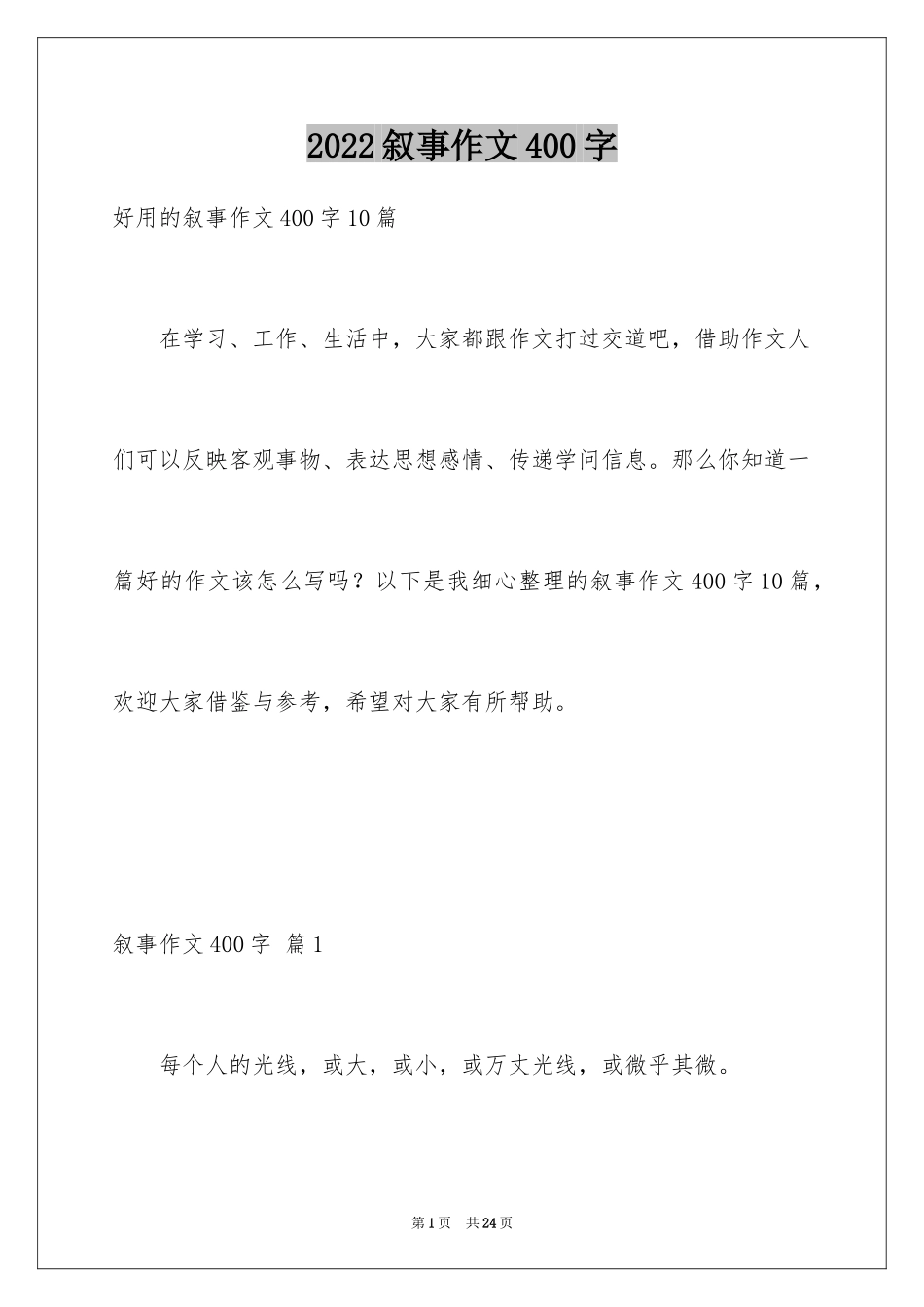 2022叙事作文400字

好用的叙事作文400字10篇

在学习、工作、生活中，大家都跟作文打过交道吧，借助作文人们可以反映客观事物、表达思想感情、传递学问信息。那么你知道一篇好的作文该怎么写吗？以下是我细心整理的叙事作文400字10篇，欢迎大家借鉴与参考，希望对大家有所帮助。

叙事作文400字 篇1

每个人的光线，或大，或小，或万丈光线，或微乎其微。

第1页 共24页